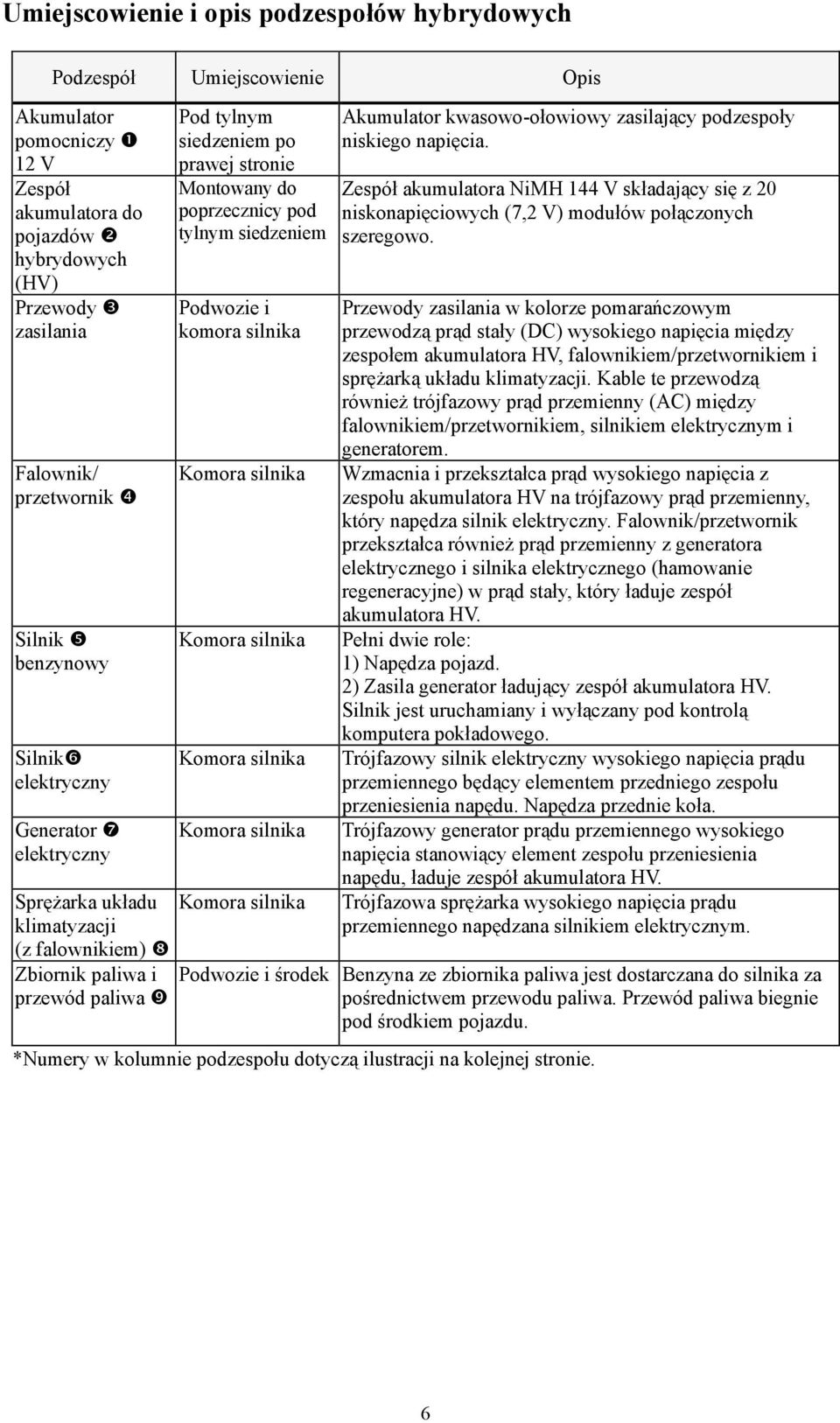 Umiejscowienie i opis podzespołów hybrydowych

| Podzespół | Umiejscowienie | Opis |
|---|---|---|
| Akumulator pomocniczy ❶ 12 V | Pod tylnym siedzeniem po prawej stronie | Akumulator kwasowo-ołowiowy zasilający podzespoły niskiego napięcia. |
| Zespół akumulatora do pojazdów ❷ hybrydowych (HV) | Montowany do poprzecznicy pod tylnym siedzeniem | Zespół akumulatora NiMH 144 V składający się z 20 niskonapięciowych (7,2 V) modułów połączonych szeregowo. |
| Przewody ❸ zasilania | Podwozie i komora silnika | Przewody zasilania w kolorze pomarańczowym przewodzą prąd stały (DC) wysokiego napięcia między zespołem akumulatora HV, falownikiem/przetwornikiem i sprężarką układu klimatyzacji. Kable te przewodzą również trójfazowy prąd przemienny (AC) między falownikiem/przetwornikiem, silnikiem elektrycznym i generatorem. |
| Falownik/ przetwornik ❹ | Komora silnika | Wzmacnia i przekształca prąd wysokiego napięcia z zespołu akumulatora HV na trójfazowy prąd przemienny, który napędza silnik elektryczny. Falownik/przetwornik przekształca również prąd przemienny z generatora elektrycznego i silnika elektrycznego (hamowanie regeneracyjne) w prąd stały, który ładuje zespół akumulatora HV. |
| Silnik ❺ benzynowy | Komora silnika | Pełni dwie role: 1) Napędza pojazd. 2) Zasila generator ładujący zespół akumulatora HV. Silnik jest uruchamiany i wyłączany pod kontrolą komputera pokładowego. |
| Silnik❻ elektryczny | Komora silnika | Trójfazowy silnik elektryczny wysokiego napięcia prądu przemiennego będący elementem przedniego zespołu przeniesienia napędu. Napędza przednie koła. |
| Generator ❼ elektryczny | Komora silnika | Trójfazowy generator prądu przemiennego wysokiego napięcia stanowiący element zespołu przeniesienia napędu, ładuje zespół akumulatora HV. |
| Sprężarka układu klimatyzacji (z falownikiem) ❽ | Komora silnika | Trójfazowa sprężarka wysokiego napięcia prądu przemiennego napędzana silnikiem elektrycznym. |
| Zbiornik paliwa i przewód paliwa ❾ | Podwozie i środek | Benzyna ze zbiornika paliwa jest dostarczana do silnika za pośrednictwem przewodu paliwa. Przewód paliwa biegnie pod środkiem pojazdu. |

*Numery w kolumnie podzespołu dotyczą ilustracji na kolejnej stronie.

6